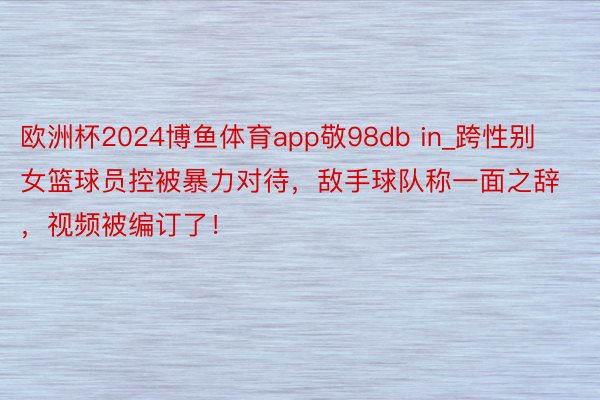 欧洲杯2024博鱼体育app敬98db in_跨性别女篮球员控被暴力对待，敌手球队称一面之辞，视频被编订了！